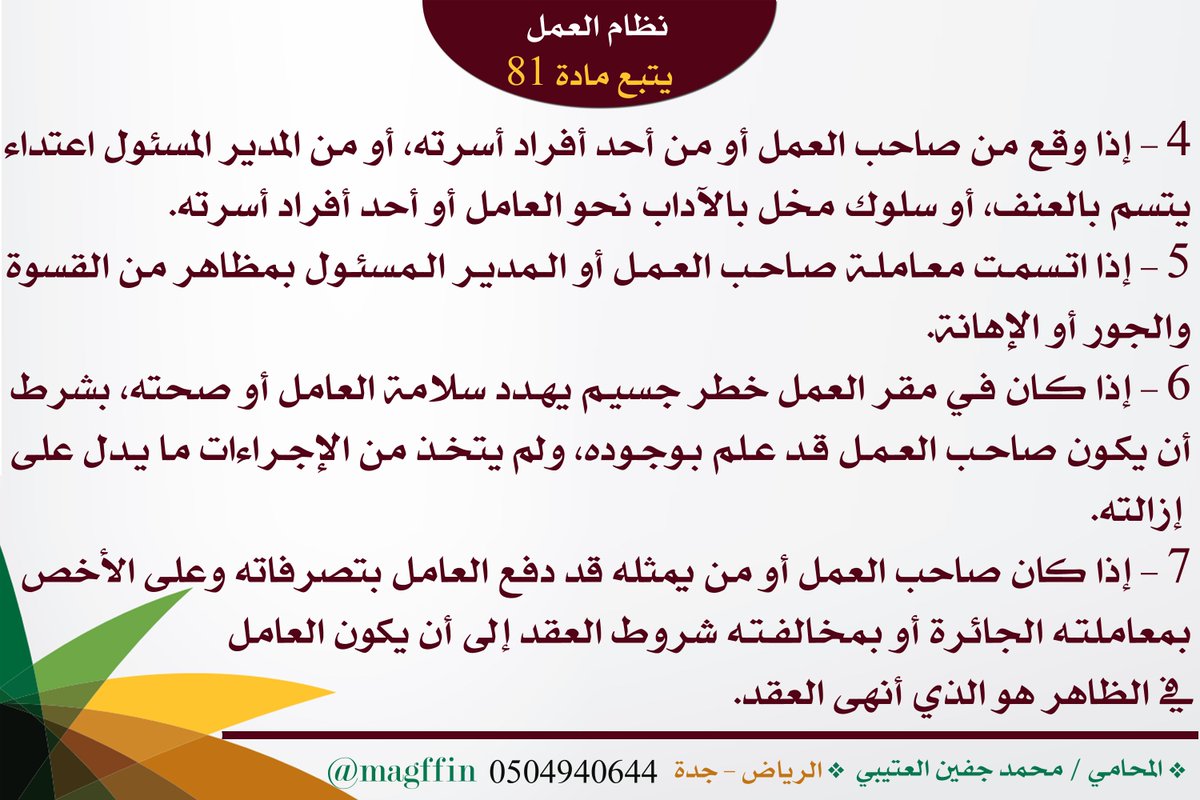 نظام العمل
يتبع مادة 81

4 - إذا وقع من صاحب العمل أو من أحد أفراد أسرته، أو من المدير المسئول اعتداء يتسم بالعنف، أو سلوك مخل بالآداب نحو العامل أو أحد أفراد أسرته.

5 - إذا اتسمت معاملة صاحب العمل أو المدير المسئول بمظاهر من القسوة والجور أو الإهانة.

6 - إذا كان في مقر العمل خطر جسيم يهدد سلامة العامل أو صحته، بشرط أن يكون صاحب العمل قد علم بوجوده، ولم يتخذ من الإجراءات ما يدل على إزالته.

7 - إذا كان صاحب العمل أو من يمثله قد دفع العامل بتصرفاته وعلى الأخص بمعاملته الجائرة أو بمخالفته شروط العقد إلى أن يكون العامل في الظاهر هو الذي أنهى العقد.

❖ المحامي / محمد جفين العتيبي ❖ الرياض - جدة 0504940644 @magffin